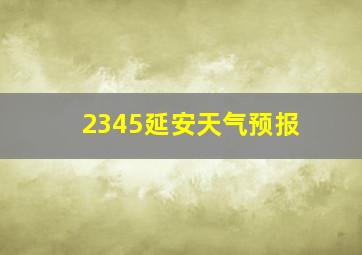 2345延安天气预报